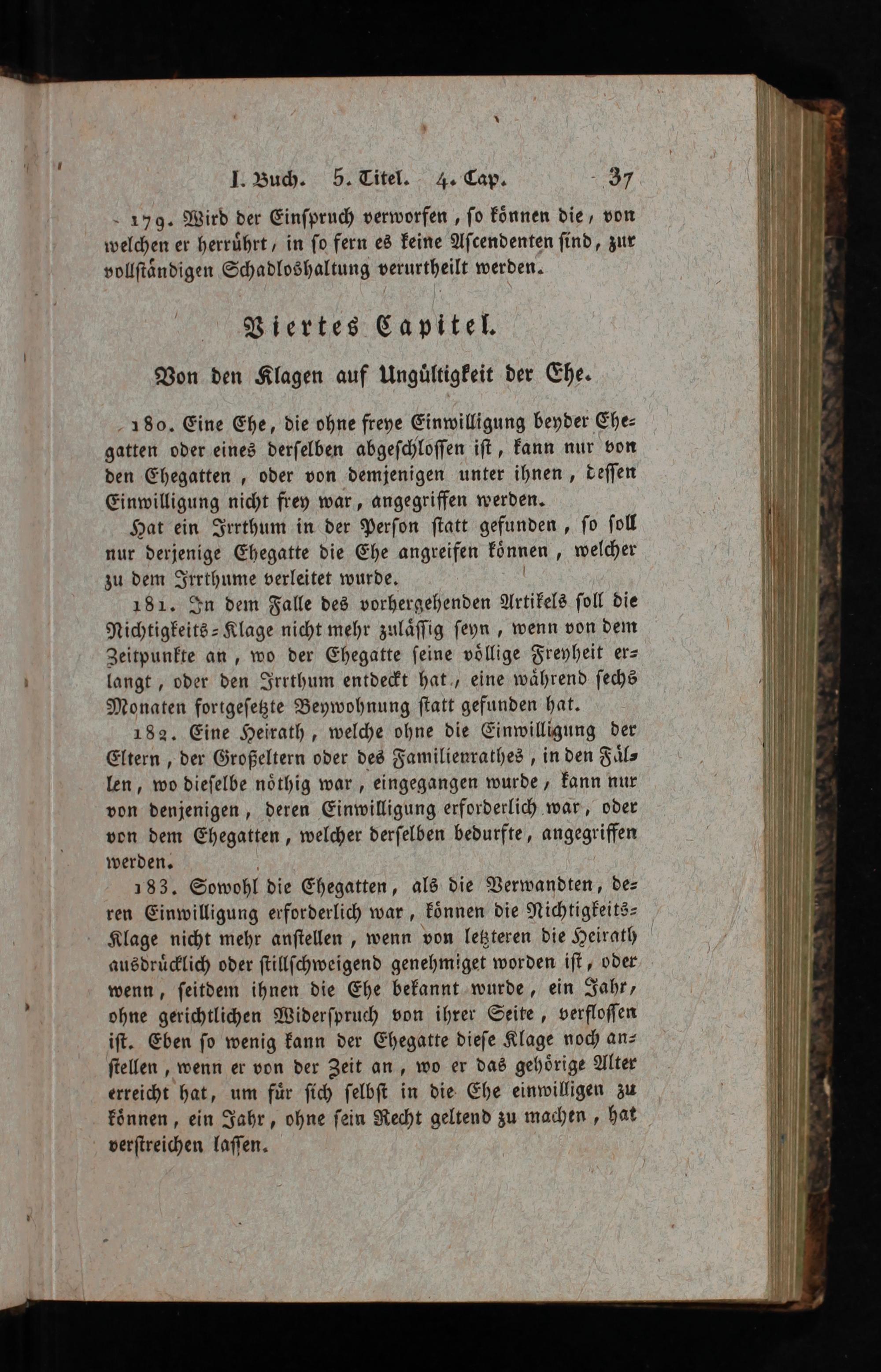 I. Buch. 5. Titel. 4. Cap. 37

179. Wird der Einſpruch verworfen, ſo können die, von welchen er herrührt, in ſo fern es keine Aſcendenten ſind, zur vollſtändigen Schadloshaltung verurtheilt werden.

Viertes Capitel.

Von den Klagen auf Ungültigkeit der Ehe.

180. Eine Ehe, die ohne freye Einwilligung beyder Ehegatten oder eines derſelben abgeſchloſſen iſt, kann nur von den Ehegatten, oder von demjenigen unter ihnen, deſſen Einwilligung nicht frey war, angegriffen werden.

Hat ein Irrthum in der Perſon ſtatt gefunden, ſo ſoll nur derjenige Ehegatte die Ehe angreifen können, welcher zu dem Irrthume verleitet wurde.

181. In dem Falle des vorhergehenden Artikels ſoll die Nichtigkeits-Klage nicht mehr zuläſſig ſeyn, wenn von dem Zeitpunkte an, wo der Ehegatte ſeine völlige Freyheit erlangt, oder den Irrthum entdeckt hat, eine während ſechs Monaten fortgeſetzte Beywohnung ſtatt gefunden hat.

182. Eine Heirath, welche ohne die Einwilligung der Eltern, der Großeltern oder des Familienrathes, in den Fällen, wo dieſelbe nöthig war, eingegangen wurde, kann nur von denjenigen, deren Einwilligung erforderlich war, oder von dem Ehegatten, welcher derſelben bedurfte, angegriffen werden.

183. Sowohl die Ehegatten, als die Verwandten, deren Einwilligung erforderlich war, können die Nichtigkeits-Klage nicht mehr anſtellen, wenn von letzteren die Heirath ausdrücklich oder ſtillſchweigend genehmiget worden iſt, oder wenn, ſeitdem ihnen die Ehe bekannt wurde, ein Jahr, ohne gerichtlichen Widerſpruch von ihrer Seite, verfloſſen iſt. Eben ſo wenig kann der Ehegatte dieſe Klage noch anſtellen, wenn er von der Zeit an, wo er das gehörige Alter erreicht hat, um für ſich ſelbſt in die Ehe einwilligen zu können, ein Jahr, ohne ſein Recht geltend zu machen, hat verſtreichen laſſen.